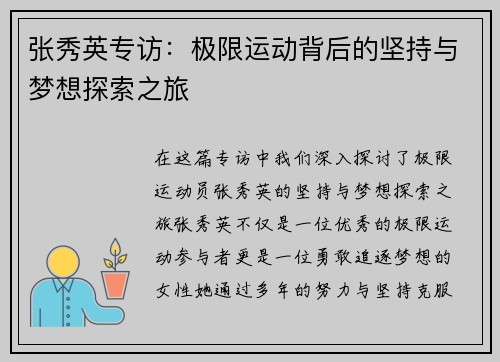 张秀英专访：极限运动背后的坚持与梦想探索之旅

在这篇专访中我们深入探讨了极限运动员张秀英的坚持与梦想探索之旅张秀英不仅是一位优秀的极限运动参与者更是一位勇敢追逐梦想的女性她通过多年的努力与坚持克服